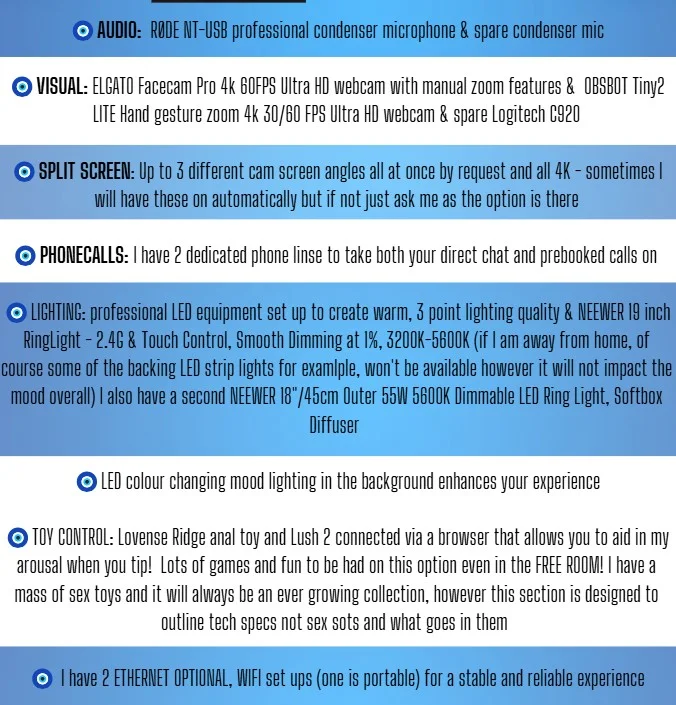 AUDIO: RØDE NT-USB professional condenser microphone & spare condenser mic

VISUAL: ELGATO Facecam Pro 4k 60FPS Ultra HD webcam with manual zoom features & OBSBOT Tiny2 LITE Hand gesture zoom 4k 30/60 FPS Ultra HD webcam & spare Logitech C920

SPLIT SCREEN: Up to 3 different cam screen angles all at once by request and all 4K - sometimes I will have these on automatically but if not just ask me as the option is there

PHONECALLS: I have 2 dedicated phone linse to take both your direct chat and prebooked calls on

LIGHTING: professional LED equipment set up to create warm, 3 point lighting quality & NEEWER 19 inch RingLight - 2.4G & Touch Control, Smooth Dimming at 1%, 3200K-5600K (if I am away from home, of course some of the backing LED strip lights for examlple, won't be available however it will not impact the mood overall) I also have a second NEEWER 18"/45cm Outer 55W 5600K Dimmable LED Ring Light, Softbox Diffuser

LED colour changing mood lighting in the background enhances your experience

TOY CONTROL: Lovense Ridge anal toy and Lush 2 connected via a browser that allows you to aid in my arousal when you tip! Lots of games and fun to be had on this option even in the FREE ROOM! I have a mass of sex toys and it will always be an ever growing collection, however this section is designed to outline tech specs not sex sots and what goes in them

I have 2 ETHERNET OPTIONAL, WIFI set ups (one is portable) for a stable and reliable experience